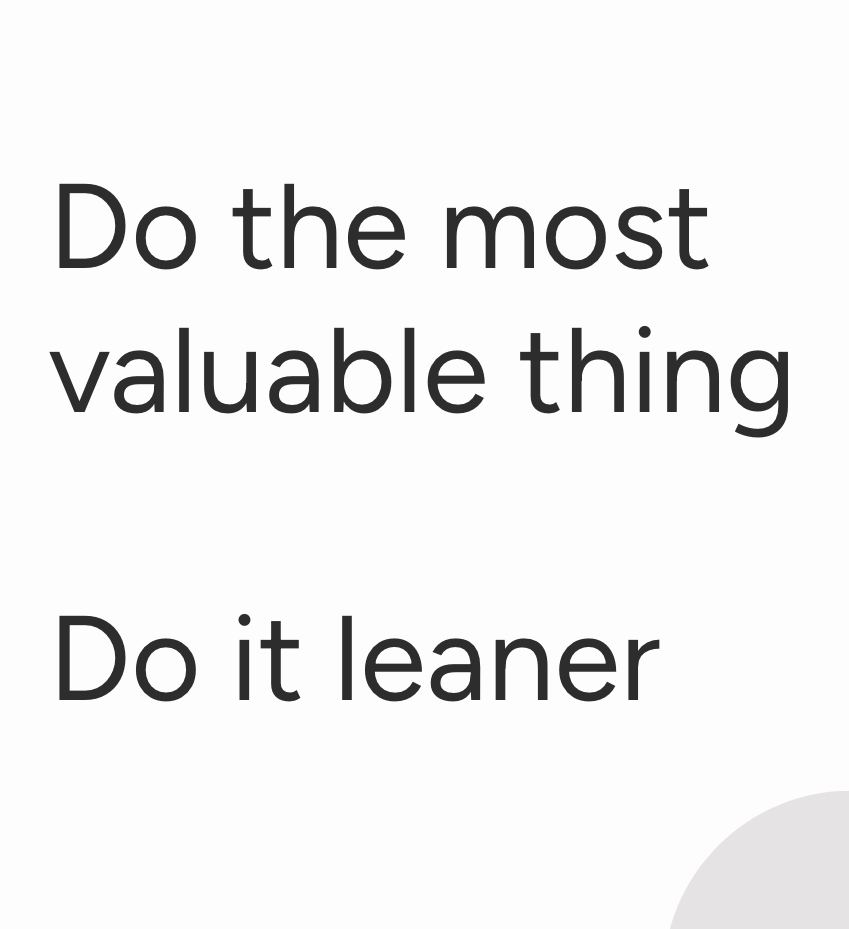 Do the most valuable thing

Do it leaner